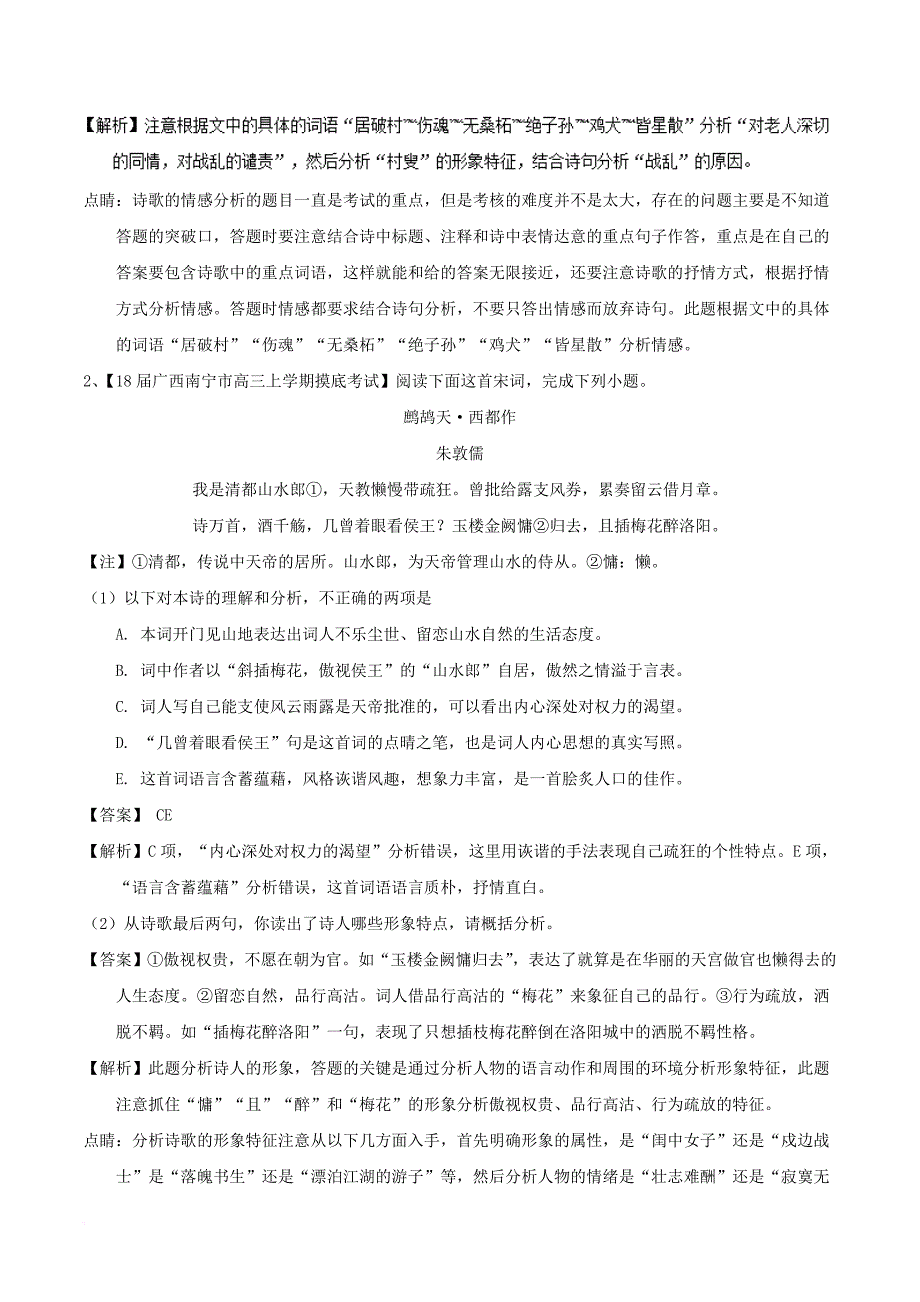 【解析】注意根据文中的具体的词语“居破村”“伤魂”“无桑柘”“绝子孙”“鸡犬”“皆星散”分析“对老人深切的同情，对战乱的谴责”，然后分析“村叟”的形象特征，结合诗句分析“战乱”的原因。

点睛：诗歌的情感分析的题目一直是考试的重点，但是考核的难度并不是太大，存在的问题主要是不知道答题的突破口，答题时要注意结合诗中标题、注释和诗中表情达意的重点句子作答，重点是在自己的答案要包含诗歌中的重点词语，这样就能和给的答案无限接近，还要注意诗歌的抒情方式，根据抒情方式分析情感。答题时情感都要求结合诗句分析，不要只答出情感而放弃诗句。此题根据文中的具体的词语“居破村”“伤魂”“无桑柘”“绝子孙”“鸡犬”“皆星散”分析情感。

2、【18届广西南宁市高三上学期摸底考试】阅读下面这首宋词，完成下列小题。

鹧鸪天·西都作

朱敦儒

我是清都山水郎①，天教懒慢带疏狂。曾批给露支风券，累奏留云借月章。

诗万首，酒千觞，几曾着眼看侯王？玉楼金阙慵②归去，且插梅花醉洛阳。

【注】①清都，传说中天帝的居所。山水郎，为天帝管理山水的侍从。②慵：懒。

（1）以下对本诗的理解和分析，不正确的两项是

A. 本词开门见山地表达出词人不乐尘世、留恋山水自然的生活态度。

B. 词中作者以“斜插梅花，傲视侯王”的“山水郎”自居，傲然之情溢于言表。

C. 词人写自己能支使风云雨露是天帝批准的，可以看出内心深处对权力的渴望。

D. “几曾着眼看侯王”句是这首词的点睛之笔，也是词人内心思想的真实写照。

E. 这首词语言含蓄蕴藉，风格诙谐风趣，想象力丰富，是一首脍炙人口的佳作。

【答案】 CE

【解析】C项，“内心深处对权力的渴望”分析错误，这里用诙谐的手法表现自己疏狂的个性特点。E项，“语言含蓄蕴藉”分析错误，这首词语言质朴，抒情直白。

（2）从诗歌最后两句，你读出了诗人哪些形象特点，请概括分析。

【答案】①傲视权贵，不愿在朝为官。如“玉楼金阙慵归去”，表达了就算是在华丽的天宫做官也懒得去的人生态度。②留恋自然，品行高洁。词人借品行高洁的“梅花”来象征自己的品行。③行为疏放，洒脱不羁。如“插梅花醉洛阳”一句，表现了只想插枝梅花醉倒在洛阳城中的洒脱不羁性格。

【解析】此题分析诗人的形象，答题的关键是通过分析人物的语言动作和周围的环境分析形象特征，此题注意抓住“慵”“且”“醉”和“梅花”的形象分析傲视权贵、品行高洁、行为疏放的特征。

点睛：分析诗歌的形象特征注意从以下几方面入手，首先明确形象的属性，是“闺中女子”还是“戍边战士”是“落魄书生”还是“漂泊江湖的游子”等，然后分析人物的情绪是“壮志难酬”还是“寂寞无